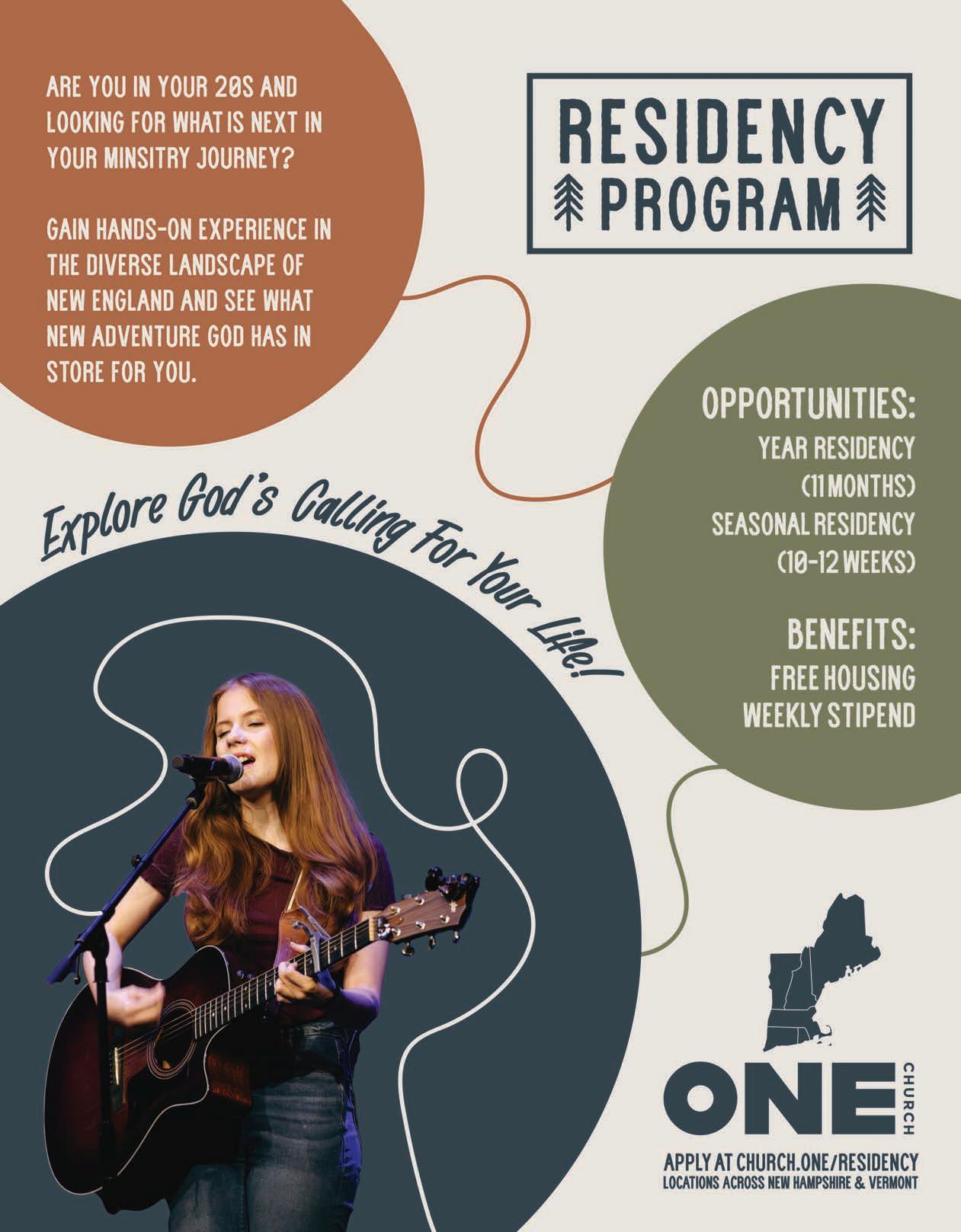 ARE YOU IN YOUR 20S AND LOOKING FOR WHAT IS NEXT IN YOUR MINSITRY JOURNEY?

GAIN HANDS-ON EXPERIENCE IN THE DIVERSE LANDSCAPE OF NEW ENGLAND AND SEE WHAT NEW ADVENTURE GOD HAS IN STORE FOR YOU.

RESIDENCY
PROGRAM

OPPORTUNITIES:
YEAR RESIDENCY
(11 MONTHS)
SEASONAL RESIDENCY
(10-12 WEEKS)

BENEFITS:
FREE HOUSING
WEEKLY STIPEND

Explore God's Calling For Your Life!

ONE
CHURCH

APPLY AT CHURCH.ONE/RESIDENCY
LOCATIONS ACROSS NEW HAMPSHIRE & VERMONT